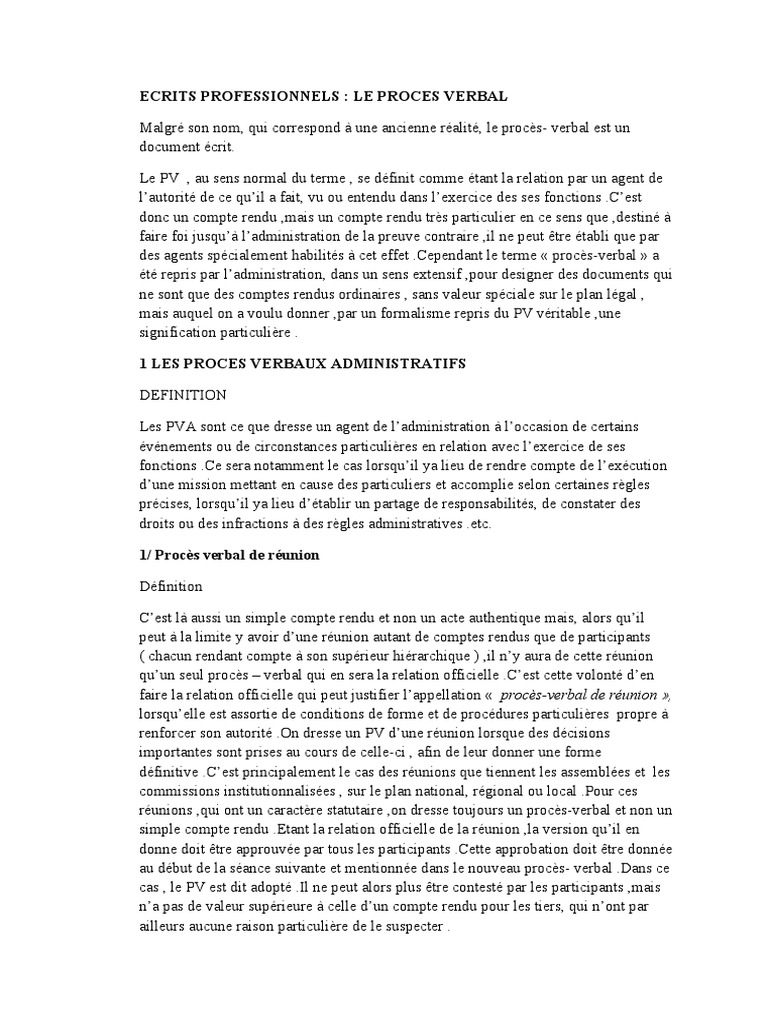 ECRITS PROFESSIONNELS : LE PROCES VERBAL

Malgré son nom, qui correspond à une ancienne réalité, le procès- verbal est un document écrit.

Le PV , au sens normal du terme , se définit comme étant la relation par un agent de l'autorité de ce qu'il a fait, vu ou entendu dans l'exercice des ses fonctions .C'est donc un compte rendu ,mais un compte rendu très particulier en ce sens que ,destiné à faire foi jusqu'à l'administration de la preuve contraire ,il ne peut être établi que par des agents spécialement habilités à cet effet .Cependant le terme « procès-verbal » a été repris par l'administration, dans un sens extensif ,pour designer des documents qui ne sont que des comptes rendus ordinaires , sans valeur spéciale sur le plan légal , mais auquel on a voulu donner ,par un formalisme repris du PV véritable ,une signification particulière .

1 LES PROCES VERBAUX ADMINISTRATIFS

DEFINITION

Les PVA sont ce que dresse un agent de l'administration à l'occasion de certains événements ou de circonstances particulières en relation avec l'exercice de ses fonctions .Ce sera notamment le cas lorsqu'il ya lieu de rendre compte de l'exécution d'une mission mettant en cause des particuliers et accomplie selon certaines règles précises, lorsqu'il ya lieu d'établir un partage de responsabilités, de constater des droits ou des infractions à des règles administratives .etc.

1/ Procès verbal de réunion

Définition

C'est là aussi un simple compte rendu et non un acte authentique mais, alors qu'il peut à la limite y avoir d'une réunion autant de comptes rendus que de participants ( chacun rendant compte à son supérieur hiérarchique ) ,il n'y aura de cette réunion qu'un seul procès – verbal qui en sera la relation officielle .C'est cette volonté d'en faire la relation officielle qui peut justifier l'appellation « procès-verbal de réunion », lorsqu'elle est assortie de conditions de forme et de procédures particulières propre à renforcer son autorité .On dresse un PV d'une réunion lorsque des décisions importantes sont prises au cours de celle-ci , afin de leur donner une forme définitive .C'est principalement le cas des réunions que tiennent les assemblées et les commissions institutionnalisées , sur le plan national, régional ou local .Pour ces réunions ,qui ont un caractère statutaire ,on dresse toujours un procès-verbal et non un simple compte rendu .Etant la relation officielle de la réunion ,la version qu'il en donne doit être approuvée par tous les participants .Cette approbation doit être donnée au début de la séance suivante et mentionnée dans le nouveau procès- verbal .Dans ce cas , le PV est dit adopté .Il ne peut alors plus être contesté par les participants ,mais n'a pas de valeur supérieure à celle d'un compte rendu pour les tiers, qui n'ont par ailleurs aucune raison particulière de le suspecter .